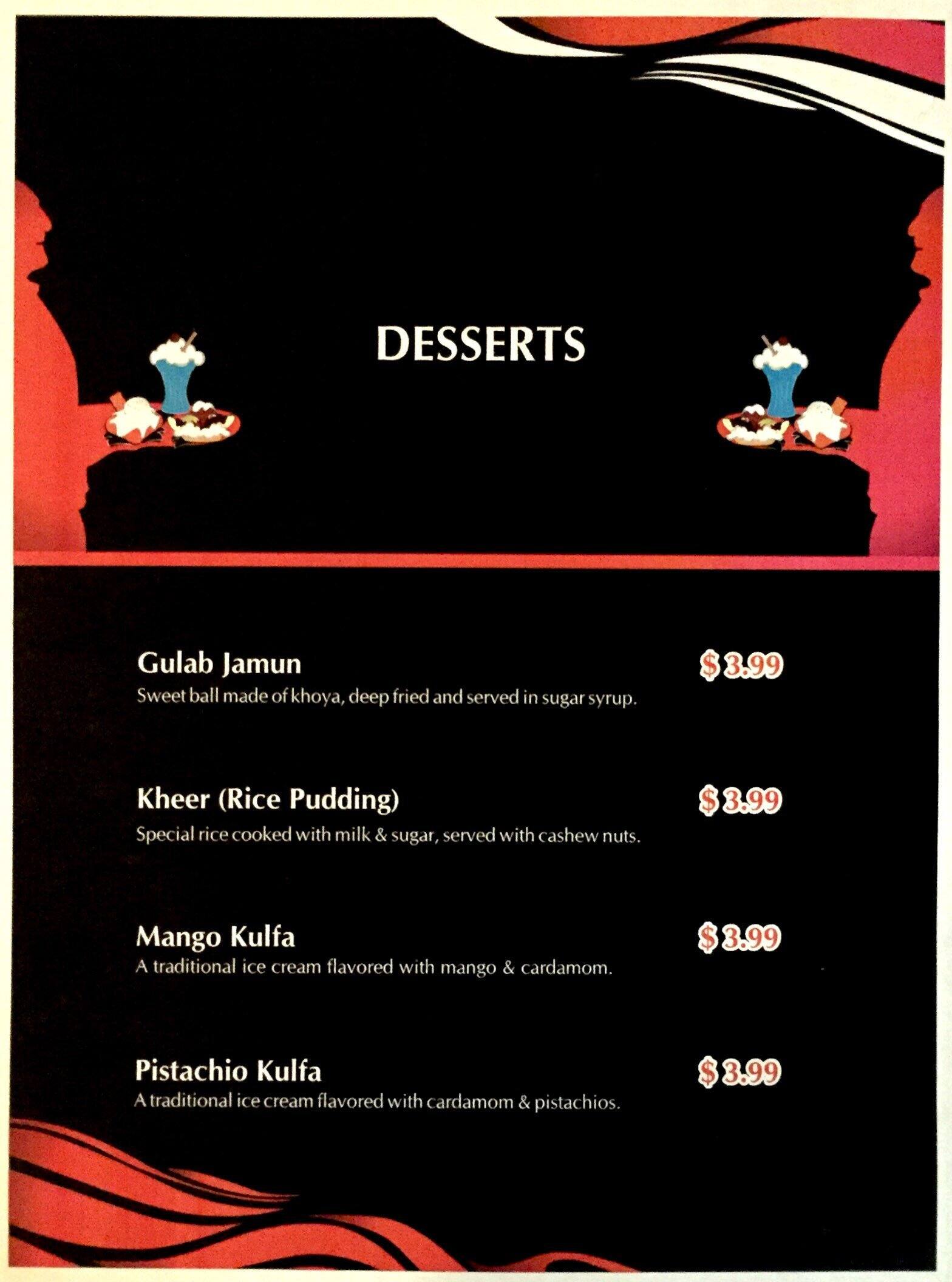 DESSERTS

Gulab Jamun
$3.99
Sweet ball made of khoya, deep fried and served in sugar syrup.

Kheer (Rice Pudding)
$3.99
Special rice cooked with milk & sugar, served with cashew nuts.

Mango Kulfa
$3.99
A traditional ice cream flavored with mango & cardamom.

Pistachio Kulfa
$3.99
A traditional ice cream flavored with cardamom & pistachios.